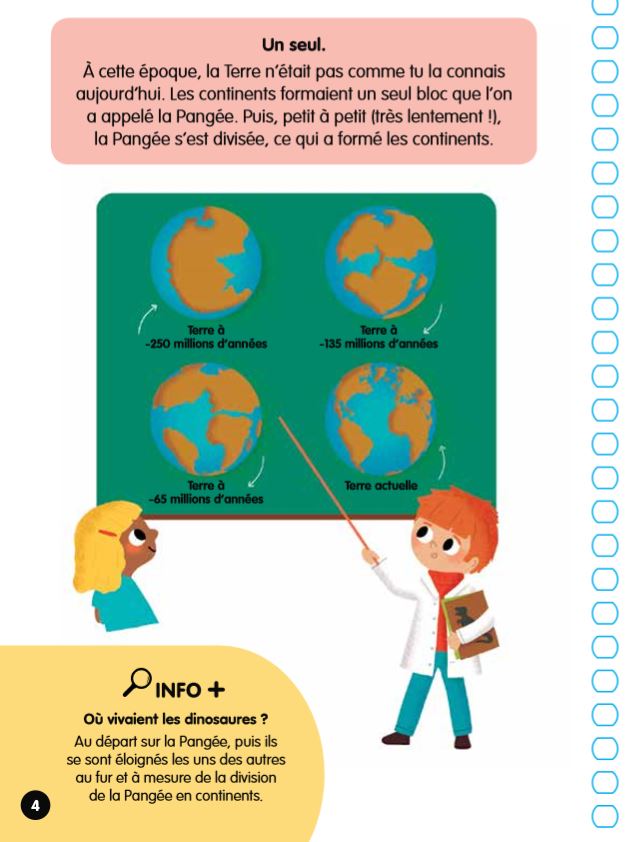 Un seul.

À cette époque, la Terre n'était pas comme tu la connais aujourd'hui. Les continents formaient un seul bloc que l'on a appelé la Pangée. Puis, petit à petit (très lentement !), la Pangée s'est divisée, ce qui a formé les continents.

Terre à
-250 millions d'années

Terre à
-135 millions d'années

Terre à
-65 millions d'années

Terre actuelle

INFO +

Où vivaient les dinosaures ?

Au départ sur la Pangée, puis ils se sont éloignés les uns des autres au fur et à mesure de la division de la Pangée en continents.

4